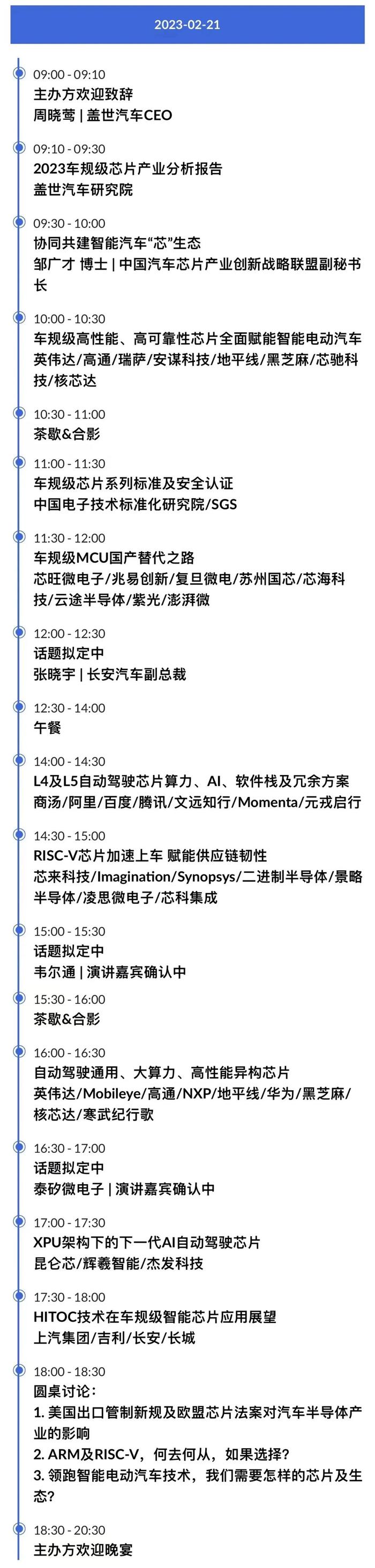 2023-02-21

09:00 - 09:10
主办方欢迎致辞
周晓莺 | 盖世汽车CEO

09:10 - 09:30
2023车规级芯片产业分析报告
盖世汽车研究院

09:30 - 10:00
协同共建智能汽车“芯”生态
邹广才 博士 | 中国汽车芯片产业创新战略联盟副秘书长

10:00 - 10:30
车规级高性能、高可靠性芯片全面赋能智能电动汽车
英伟达/高通/瑞萨/安谋科技/地平线/黑芝麻/芯驰科技/核芯达

10:30 - 11:00
茶歇&合影

11:00 - 11:30
车规级芯片系列标准及安全认证
中国电子技术标准化研究院/SGS

11:30 - 12:00
车规级MCU国产替代之路
芯旺微电子/兆易创新/复旦微电/苏州国芯/芯海科技/云途半导体/紫光/澎湃微

12:00 - 12:30
话题拟定中
张晓宇 | 长安汽车副总裁

12:30 - 14:00
午餐

14:00 - 14:30
L4及L5自动驾驶芯片算力、AI、软件栈及冗余方案
商汤/阿里/百度/腾讯/文远知行/Momenta/元戎启行

14:30 - 15:00
RISC-V芯片加速上车 赋能供应链韧性
芯来科技/Imagination/Synopsys/二进制半导体/景略半导体/凌思微电子/芯科集成

15:00 - 15:30
话题拟定中
韦尔通 | 演讲嘉宾确认中

15:30 - 16:00
茶歇&合影

16:00 - 16:30
自动驾驶通用、大算力、高性能异构芯片
英伟达/Mobileye/高通/NXP/地平线/华为/黑芝麻/核芯达/寒武纪行歌

16:30 - 17:00
话题拟定中
泰矽微电子 | 演讲嘉宾确认中

17:00 - 17:30
XPU架构下的下一代AI自动驾驶芯片
昆仑芯/辉羲智能/杰发科技

17:30 - 18:00
HITOC技术在车规级智能芯片应用展望
上汽集团/吉利/长安/长城

18:00 - 18:30
圆桌讨论：
1. 美国出口管制新规及欧盟芯片法案对汽车半导体产业的影响
2. ARM及RISC-V，何去何从，如果选择?
3. 领跑智能电动汽车技术，我们需要怎样的芯片及生态?

18:30 - 20:30
主办方欢迎晚宴